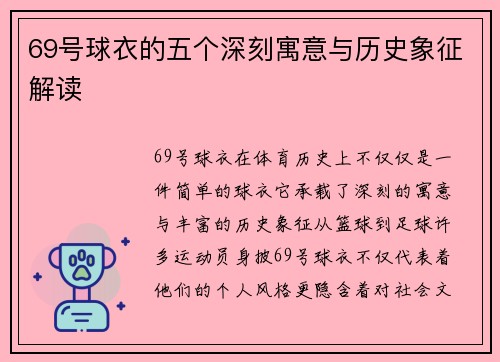 69号球衣的五个深刻寓意与历史象征解读

69号球衣在体育历史上不仅仅是一件简单的球衣它承载了深刻的寓意与丰富的历史象征从篮球到足球许多运动员身披69号球衣不仅代表着他们的个人风格更隐含着对社会文